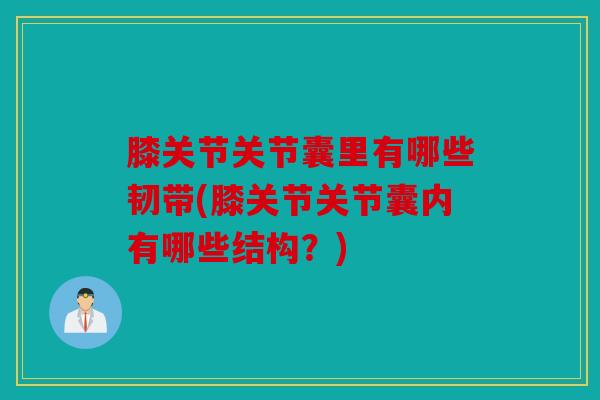 膝关节关节囊里有哪些韧带(膝关节关节囊内有哪些结构？)